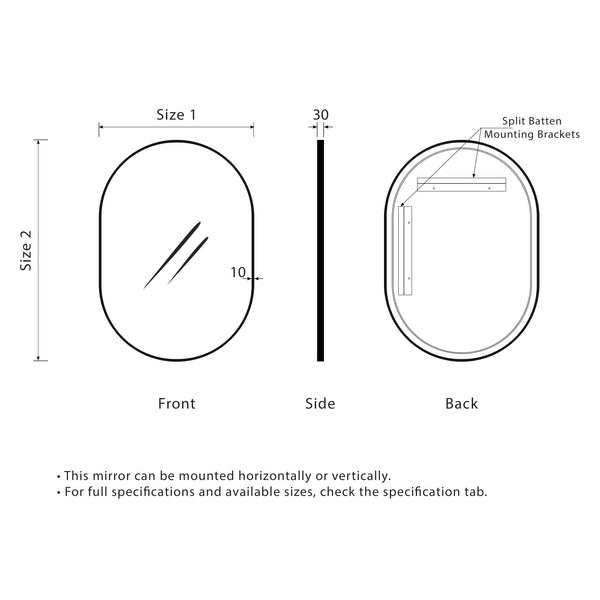 Size 1

30

Split Batten
Mounting Brackets

Size 2

10

Front

Side

Back

• This mirror can be mounted horizontally or vertically.
• For full specifications and available sizes, check the specification tab.